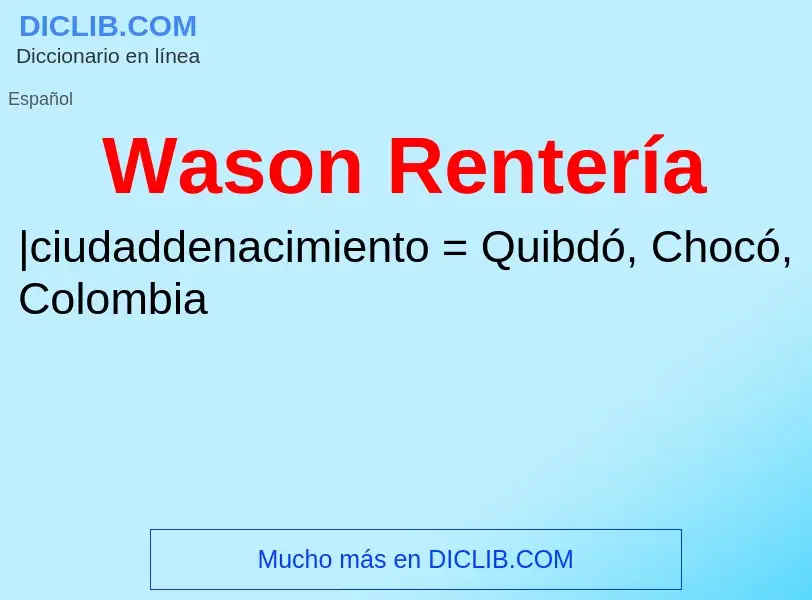 DICLIB.COM
Diccionario en línea

Español

Wason Rentería

|ciudaddenacimiento = Quibdó, Chocó, Colombia

Mucho más en DICLIB.COM